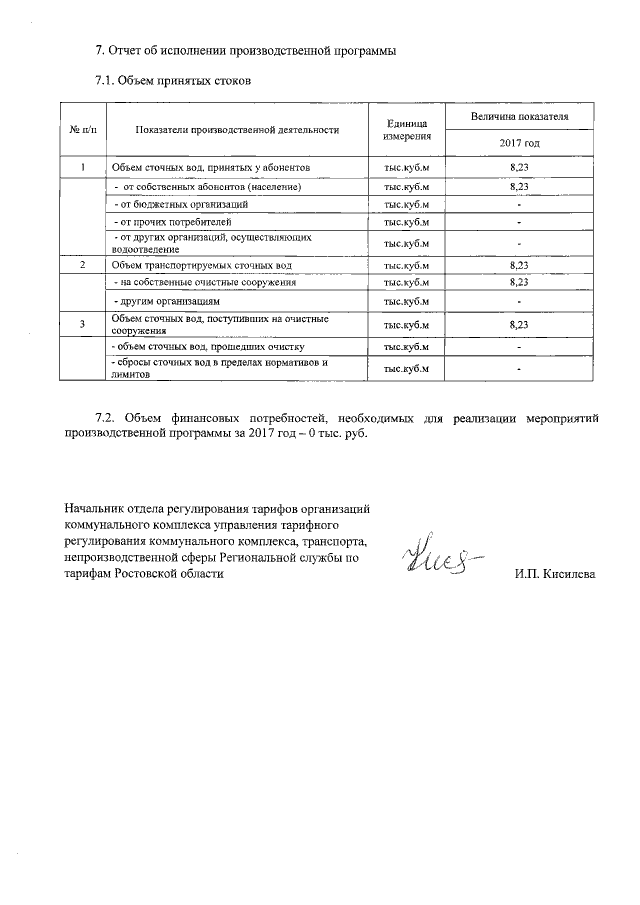 7. Отчет об исполнении производственной программы

7.1. Объем принятых стоков

| № п/п | Показатели производственной деятельности | Единица измерения | Величина показателя 2017 год |
|---|---|---|---|
| 1 | Объем сточных вод, принятых у абонентов | тыс.куб.м | 8,23 |
| | - от собственных абонентов (население) | тыс.куб.м | 8,23 |
| | - от бюджетных организаций | тыс.куб.м | - |
| | - от прочих потребителей | тыс.куб.м | - |
| | - от других организаций, осуществляющих водоотведение | тыс.куб.м | - |
| 2 | Объем транспортируемых сточных вод | тыс.куб.м | 8,23 |
| | - на собственные очистные сооружения | тыс.куб.м | 8,23 |
| | - другим организациям | тыс.куб.м | - |
| 3 | Объем сточных вод, поступивших на очистные сооружения | тыс.куб.м | 8,23 |
| | - объем сточных вод, прошедших очистку | тыс.куб.м | - |
| | - сбросы сточных вод в пределах нормативов и лимитов | тыс.куб.м | - |

7.2. Объем финансовых потребностей, необходимых для реализации мероприятий производственной программы за 2017 год – 0 тыс. руб.

Начальник отдела регулирования тарифов организаций коммунального комплекса управления тарифного регулирования коммунального комплекса, транспорта, непроизводственной сферы Региональной службы по тарифам Ростовской области

И.П. Кисилева